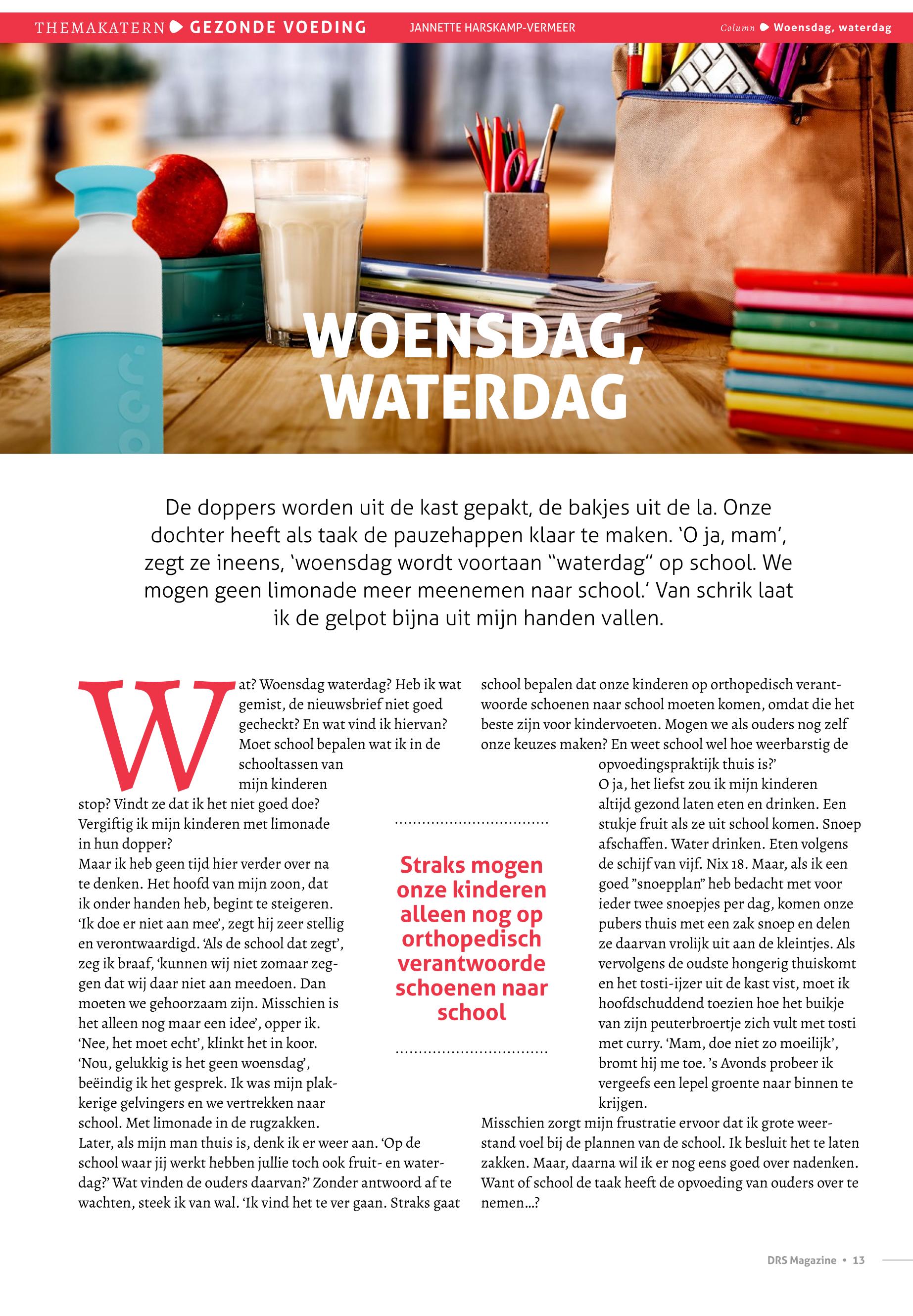 THEMAKATERN GEZONDE VOEDING JANNETTE HARSKAMP-VERMEER Column Woensdag, waterdag

WOENSDAG, WATERDAG

De doppers worden uit de kast gepakt, de bakjes uit de la. Onze dochter heeft als taak de pauzehappen klaar te maken. 'O ja, mam', zegt ze ineens, 'woensdag wordt voortaan "waterdag" op school. We mogen geen limonade meer meenemen naar school.' Van schrik laat ik de gelpot bijna uit mijn handen vallen.

Wat? Woensdag waterdag? Heb ik wat gemist, de nieuwsbrief niet goed gecheckt? En wat vind ik hiervan? Moet school bepalen wat ik in de schooltassen van mijn kinderen stop? Vindt ze dat ik het niet goed doe? Vergiftig ik mijn kinderen met limonade in hun dopper?
Maar ik heb geen tijd hier verder over na te denken. Het hoofd van mijn zoon, dat ik onder handen heb, begint te steigeren. 'Ik doe er niet aan mee', zegt hij zeer stellig en verontwaardigd. 'Als de school dat zegt', zeg ik braaf, 'kunnen wij niet zomaar zeggen dat wij daar niet aan meedoen. Dan moeten we gehoorzaam zijn. Misschien is het alleen nog maar een idee', opper ik. 'Nee, het moet echt', klinkt het in koor. 'Nou, gelukkig is het geen woensdag', beëindig ik het gesprek. Ik was mijn plakkerige gelvingers en we vertrekken naar school. Met limonade in de rugzakken.
Later, als mijn man thuis is, denk ik er weer aan. 'Op de school waar jij werkt hebben jullie toch ook fruit- en waterdag?' Wat vinden de ouders daarvan?' Zonder antwoord af te wachten, steek ik van wal. 'Ik vind het te ver gaan. Straks gaat school bepalen dat onze kinderen op orthopedisch verantwoorde schoenen naar school moeten komen, omdat die het beste zijn voor kindervoeten. Mogen we als ouders nog zelf onze keuzes maken? En weet school wel hoe weerbarstig de opvoedingspraktijk thuis is?'
O ja, het liefst zou ik mijn kinderen altijd gezond laten eten en drinken. Een stukje fruit als ze uit school komen. Snoep afschaffen. Water drinken. Eten volgens de schijf van vijf. Nix 18. Maar, als ik een goed "snoepplan" heb bedacht met voor ieder twee snoepjes per dag, komen onze pubers thuis met een zak snoep en delen ze daarvan vrolijk uit aan de kleintjes. Als vervolgens de oudste hongerig thuiskomt en het tosti-ijzer uit de kast vist, moet ik hoofdschuddend toezien hoe het buikje van zijn peuterbroertje zich vult met tosti met curry. 'Mam, doe niet zo moeilijk', bromt hij me toe. 's Avonds probeer ik vergeefs een lepel groente naar binnen te krijgen.
Misschien zorgt mijn frustratie ervoor dat ik grote weerstand voel bij de plannen van de school. Ik besluit het te laten zakken. Maar, daarna wil ik er nog eens goed over nadenken. Want of school de taak heeft de opvoeding van ouders over te nemen...?

Straks mogen onze kinderen alleen nog op orthopedisch verantwoorde schoenen naar school

DRS Magazine • 13